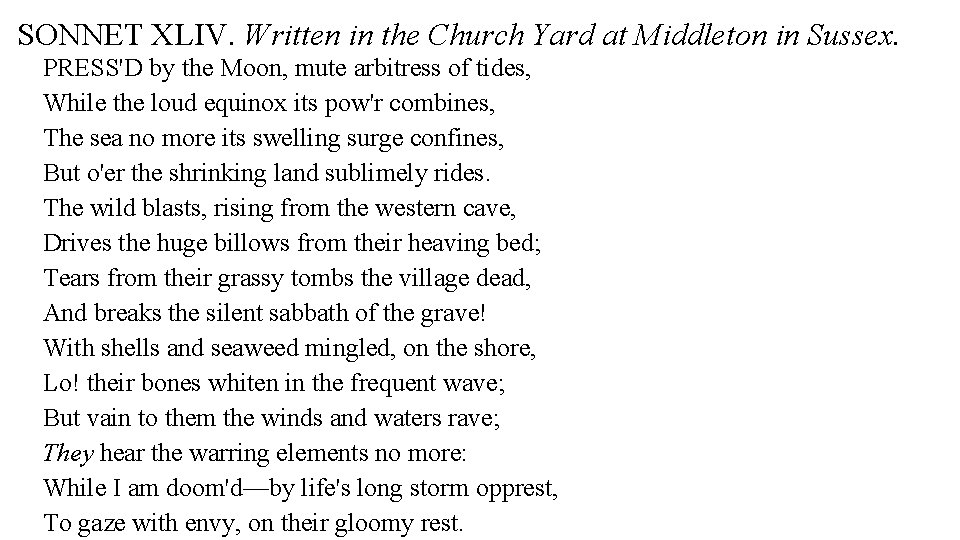 SONNET XLIV. Written in the Church Yard at Middleton in Sussex.

PRESS'D by the Moon, mute arbitress of tides,
While the loud equinox its pow'r combines,
The sea no more its swelling surge confines,
But o'er the shrinking land sublimely rides.
The wild blasts, rising from the western cave,
Drives the huge billows from their heaving bed;
Tears from their grassy tombs the village dead,
And breaks the silent sabbath of the grave!
With shells and seaweed mingled, on the shore,
Lo! their bones whiten in the frequent wave;
But vain to them the winds and waters rave;
They hear the warring elements no more:
While I am doom'd—by life's long storm opprest,
To gaze with envy, on their gloomy rest.